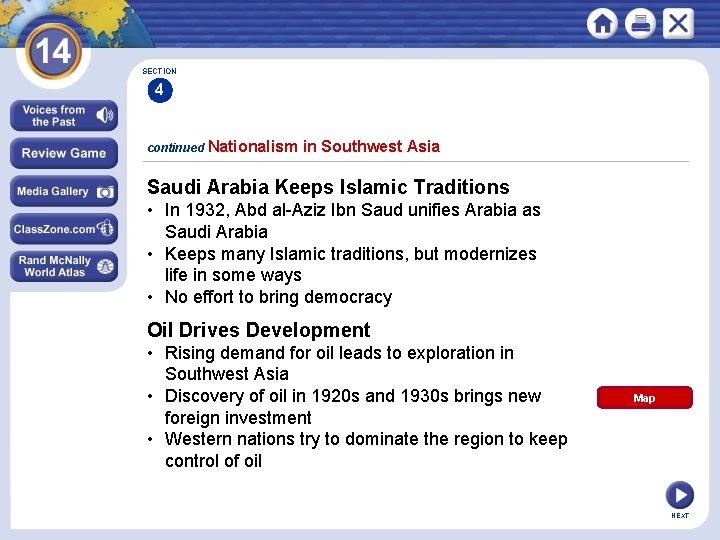 14

Voices from the Past

Review Game

Media Gallery

ClassZone.com

Rand McNally World Atlas

SECTION
4

continued Nationalism in Southwest Asia

Saudi Arabia Keeps Islamic Traditions
• In 1932, Abd al-Aziz Ibn Saud unifies Arabia as Saudi Arabia
• Keeps many Islamic traditions, but modernizes life in some ways
• No effort to bring democracy

Oil Drives Development
• Rising demand for oil leads to exploration in Southwest Asia
• Discovery of oil in 1920s and 1930s brings new foreign investment
• Western nations try to dominate the region to keep control of oil

Map

NEXT